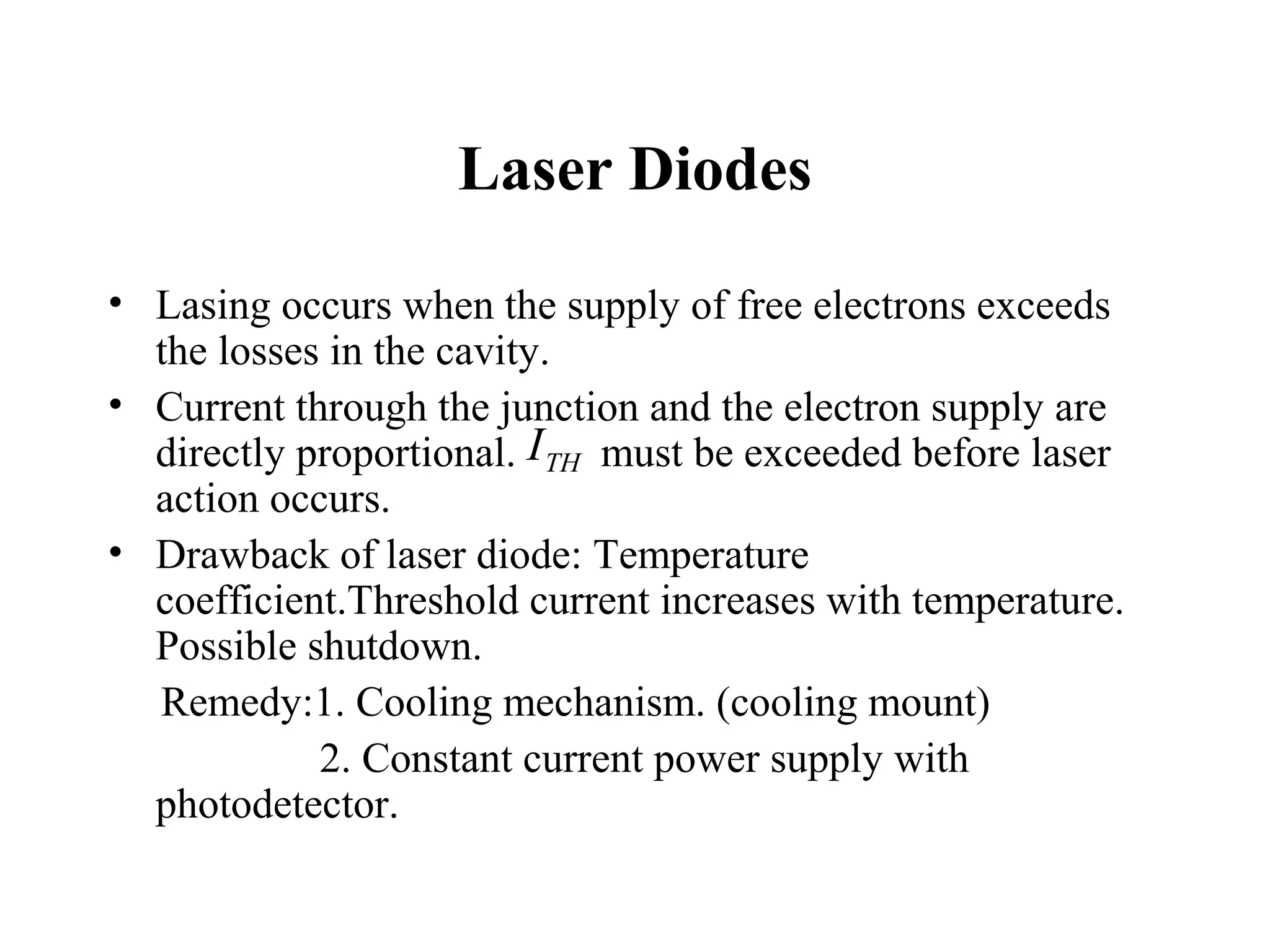 Laser Diodes

• Lasing occurs when the supply of free electrons exceeds the losses in the cavity.
• Current through the junction and the electron supply are directly proportional. $I_{TH}$ must be exceeded before laser action occurs.
• Drawback of laser diode: Temperature coefficient.Threshold current increases with temperature. Possible shutdown.

Remedy:1. Cooling mechanism. (cooling mount)

2. Constant current power supply with photodetector.